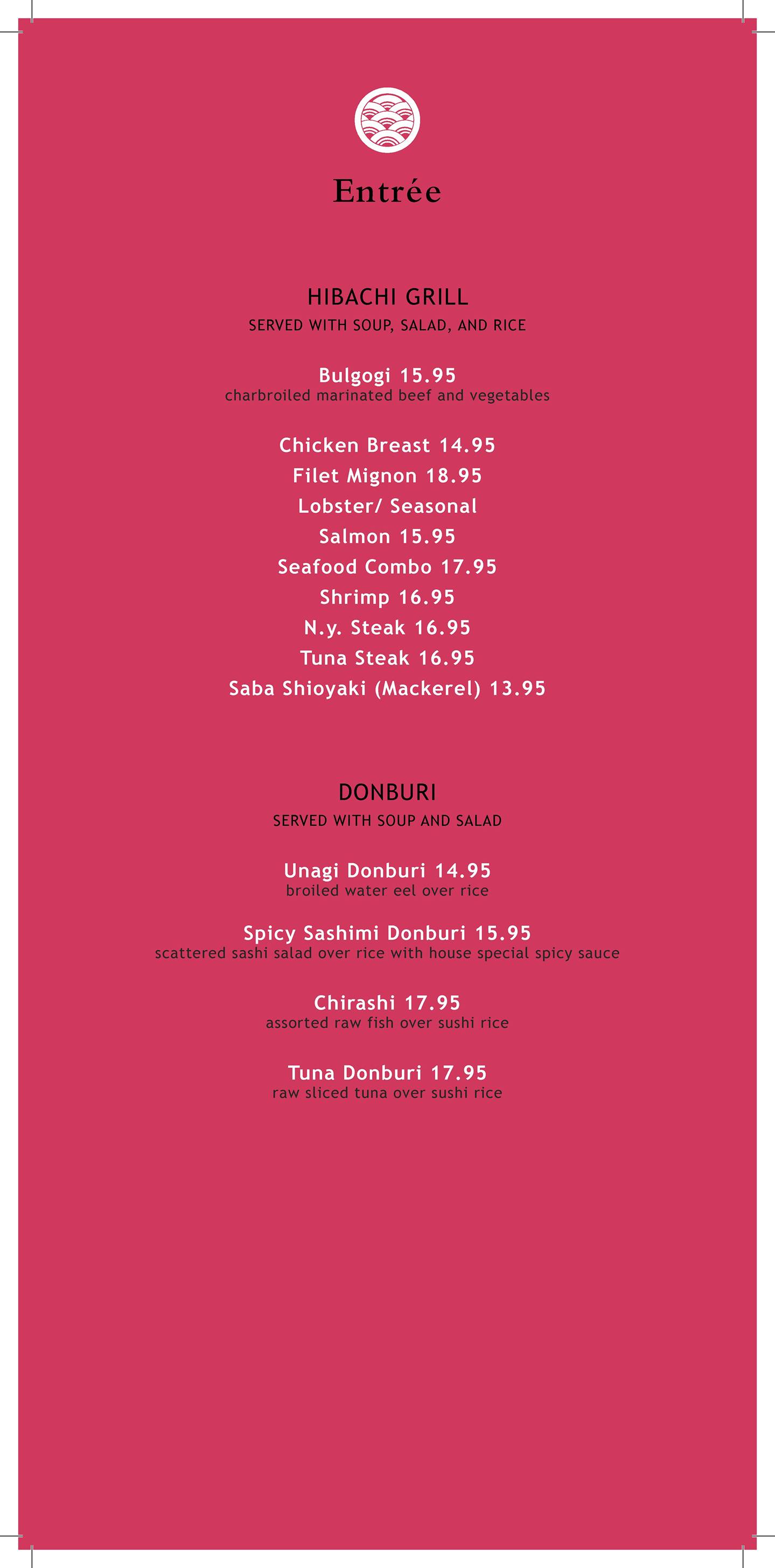 Entrée

HIBACHI GRILL
SERVED WITH SOUP, SALAD, AND RICE

Bulgogi 15.95
charbroiled marinated beef and vegetables

Chicken Breast 14.95
Filet Mignon 18.95
Lobster/ Seasonal
Salmon 15.95
Seafood Combo 17.95
Shrimp 16.95
N.y. Steak 16.95
Tuna Steak 16.95
Saba Shioyaki (Mackerel) 13.95

DONBURI
SERVED WITH SOUP AND SALAD

Unagi Donburi 14.95
broiled water eel over rice

Spicy Sashimi Donburi 15.95
scattered sashi salad over rice with house special spicy sauce

Chirashi 17.95
assorted raw fish over sushi rice

Tuna Donburi 17.95
raw sliced tuna over sushi rice